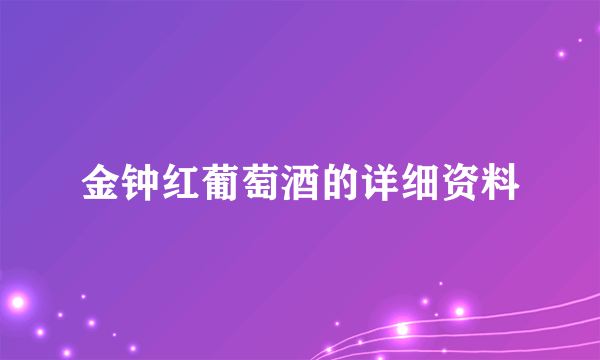 金钟红葡萄酒的详细资料